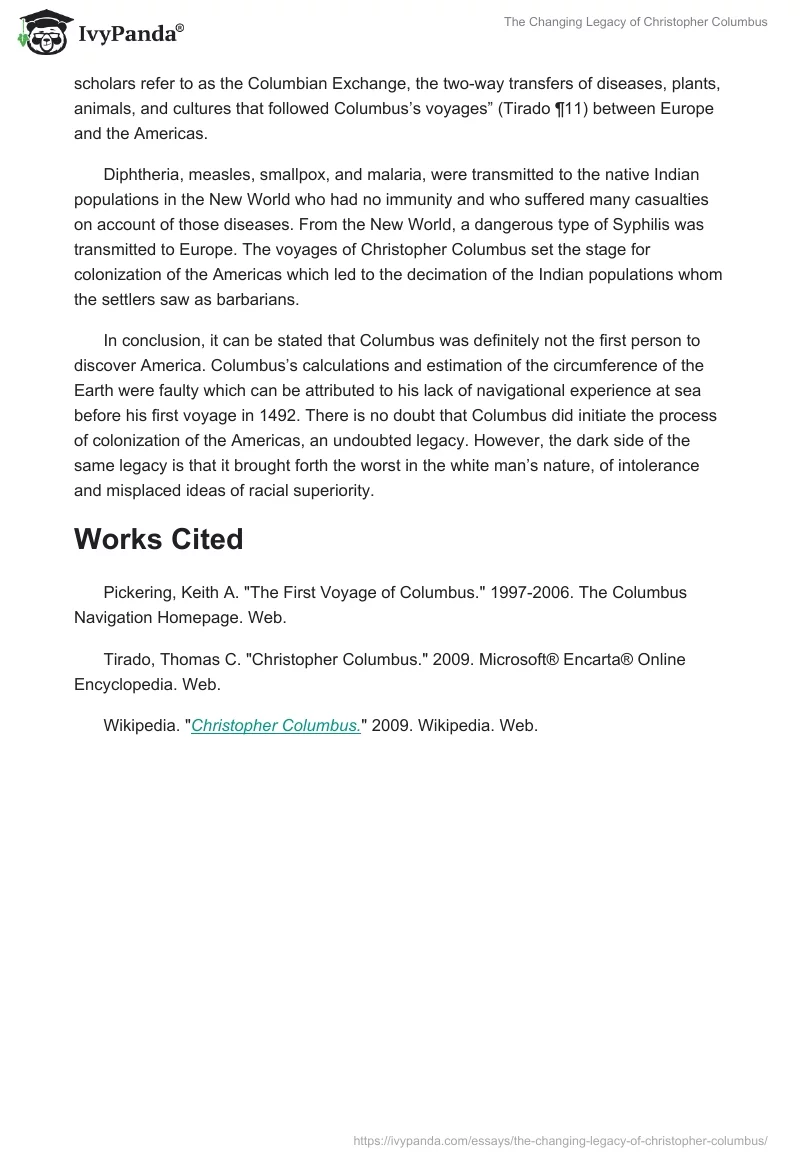 IvyPanda®

The Changing Legacy of Christopher Columbus

scholars refer to as the Columbian Exchange, the two-way transfers of diseases, plants, animals, and cultures that followed Columbus's voyages" (Tirado ¶11) between Europe and the Americas.

Diphtheria, measles, smallpox, and malaria, were transmitted to the native Indian populations in the New World who had no immunity and who suffered many casualties on account of those diseases. From the New World, a dangerous type of Syphilis was transmitted to Europe. The voyages of Christopher Columbus set the stage for colonization of the Americas which led to the decimation of the Indian populations whom the settlers saw as barbarians.

In conclusion, it can be stated that Columbus was definitely not the first person to discover America. Columbus's calculations and estimation of the circumference of the Earth were faulty which can be attributed to his lack of navigational experience at sea before his first voyage in 1492. There is no doubt that Columbus did initiate the process of colonization of the Americas, an undoubted legacy. However, the dark side of the same legacy is that it brought forth the worst in the white man's nature, of intolerance and misplaced ideas of racial superiority.

Works Cited

Pickering, Keith A. "The First Voyage of Columbus." 1997-2006. The Columbus Navigation Homepage. Web.

Tirado, Thomas C. "Christopher Columbus." 2009. Microsoft® Encarta® Online Encyclopedia. Web.

Wikipedia. "Christopher Columbus." 2009. Wikipedia. Web.

https://ivypanda.com/essays/the-changing-legacy-of-christopher-columbus/